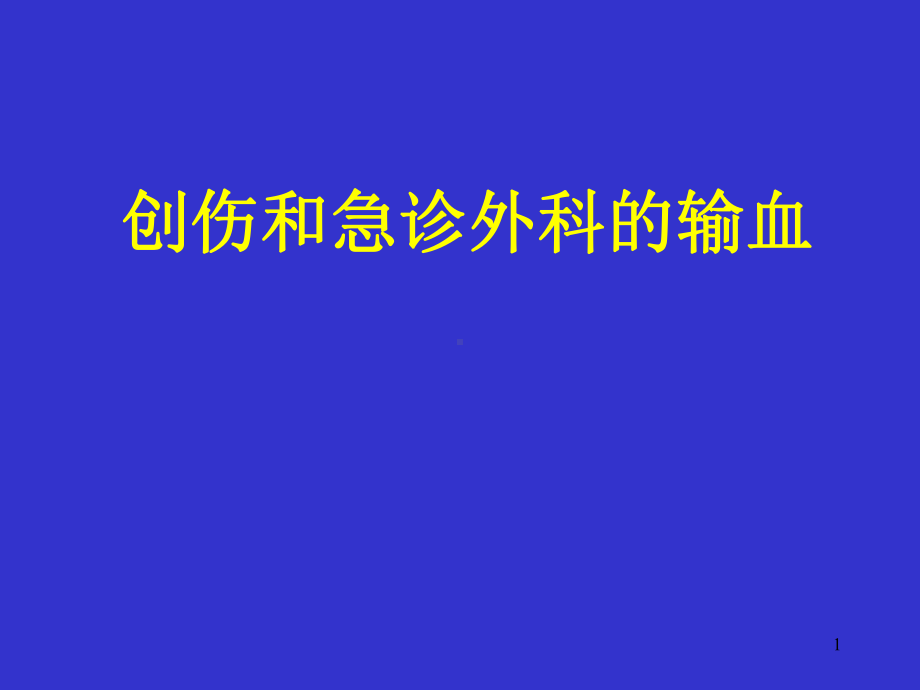 创伤和急诊外科的输血

1